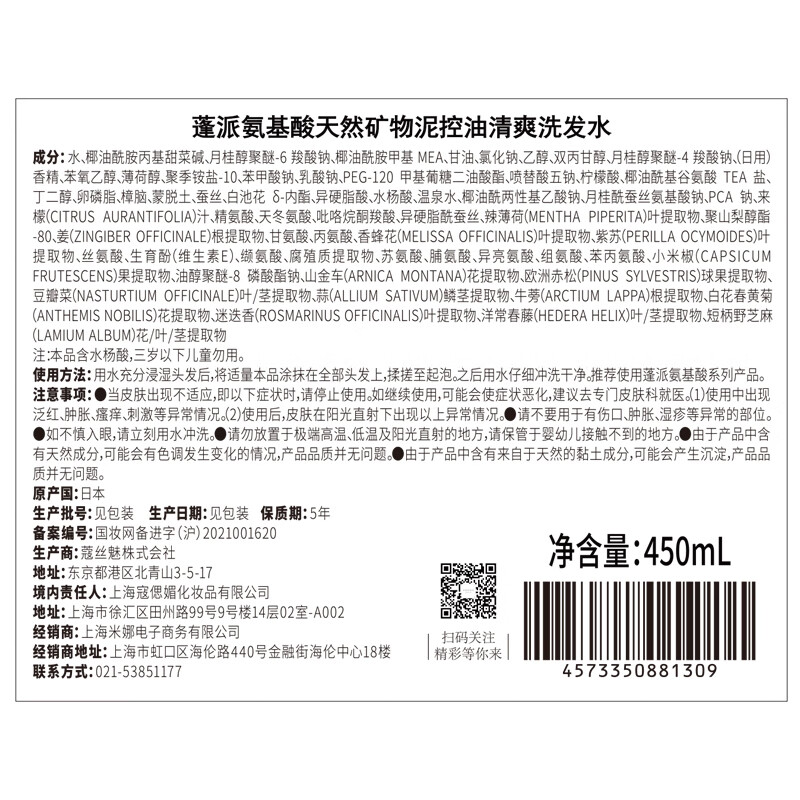 蓬派氨基酸天然矿物泥控油清爽洗发水

成分：水、椰油酰胺丙基甜菜碱、月桂醇聚醚-6 羧酸钠、椰油酰胺甲基 MEA、甘油、氯化钠、乙醇、双丙甘醇、月桂醇聚醚-4 羧酸钠、(日用)香精、苯氧乙醇、薄荷醇、聚季铵盐-10、苯甲酸钠、乳酸钠、PEG-120 甲基葡糖二油酸酯、喷替酸五钠、柠檬酸、椰油酰基谷氨酸 TEA 盐、丁二醇、卵磷脂、樟脑、蒙脱土、蚕丝、白池花 δ-内酯、异硬脂酸、水杨酸、温泉水、椰油酰两性基乙酸钠、月桂酰蚕丝氨基酸钠、PCA 钠、来檬(CITRUS AURANTIFOLIA)汁、精氨酸、天冬氨酸、吡咯烷酮羧酸、异硬脂酰蚕丝、辣薄荷(MENTHA PIPERITA)叶提取物、聚山梨醇酯-80、姜(ZINGIBER OFFICINALE)根提取物、甘氨酸、丙氨酸、香蜂花(MELISSA OFFICINALIS)叶提取物、紫苏(PERILLA OCYMOIDES)叶提取物、丝氨酸、生育酚(维生素E)、缬氨酸、腐殖质提取物、苏氨酸、脯氨酸、异亮氨酸、组氨酸、苯丙氨酸、小米椒(CAPSICUM FRUTESCENS)果提取物、油醇聚醚-8 磷酸酯钠、山金车(ARNICA MONTANA)花提取物、欧洲赤松(PINUS SYLVESTRIS)球果提取物、豆瓣菜(NASTURTIUM OFFICINALE)叶/茎提取物、蒜(ALLIUM SATIVUM)鳞茎提取物、牛蒡(ARCTIUM LAPPA)根提取物、白花春黄菊(ANTHEMIS NOBILIS)花提取物、迷迭香(ROSMARINUS OFFICINALIS)叶提取物、洋常春藤(HEDERA HELIX)叶/茎提取物、短柄野芝麻(LAMIUM ALBUM)花/叶/茎提取物
注:本品含水杨酸,三岁以下儿童勿用。
使用方法：用水充分浸湿头发后,将适量本品涂抹在全部头发上,揉搓至起泡。之后用水仔细冲洗干净。推荐使用蓬派氨基酸系列产品。
注意事项：●当皮肤出现不适应,即以下症状时,请停止使用。如继续使用,可能会使症状恶化,建议去专门皮肤科就医。(1)使用中出现泛红、肿胀、瘙痒、刺激等异常情况。(2)使用后,皮肤在阳光直射下出现以上异常情况。●请不要用于有伤口、肿胀、湿疹等异常的部位。●如不慎入眼,请立刻用水冲洗。●请勿放置于极端高温、低温及阳光直射的地方,请保管于婴幼儿接触不到的地方。●由于产品中含有天然成分,可能会有色调发生变化的情况,产品品质并无问题。●由于产品中含有来自于天然的黏土成分,可能会产生沉淀,产品品质并无问题。
原产国：日本
生产批号：见包装 生产日期：见包装 保质期：5年
备案编号：国妆网备进字(沪)2021001620
生产商：蔻丝魅株式会社
地址：东京都港区北青山3-5-17
境内责任人：上海寇偲媚化妆品有限公司
地址：上海市徐汇区田州路99号9号楼14层02室-A002
经销商：上海米娜电子商务有限公司
经销商地址：上海市虹口区海伦路440号金融街海伦中心18楼
联系方式：021-53851177

净含量：450mL

扫码关注
精彩等你来

4573350881309